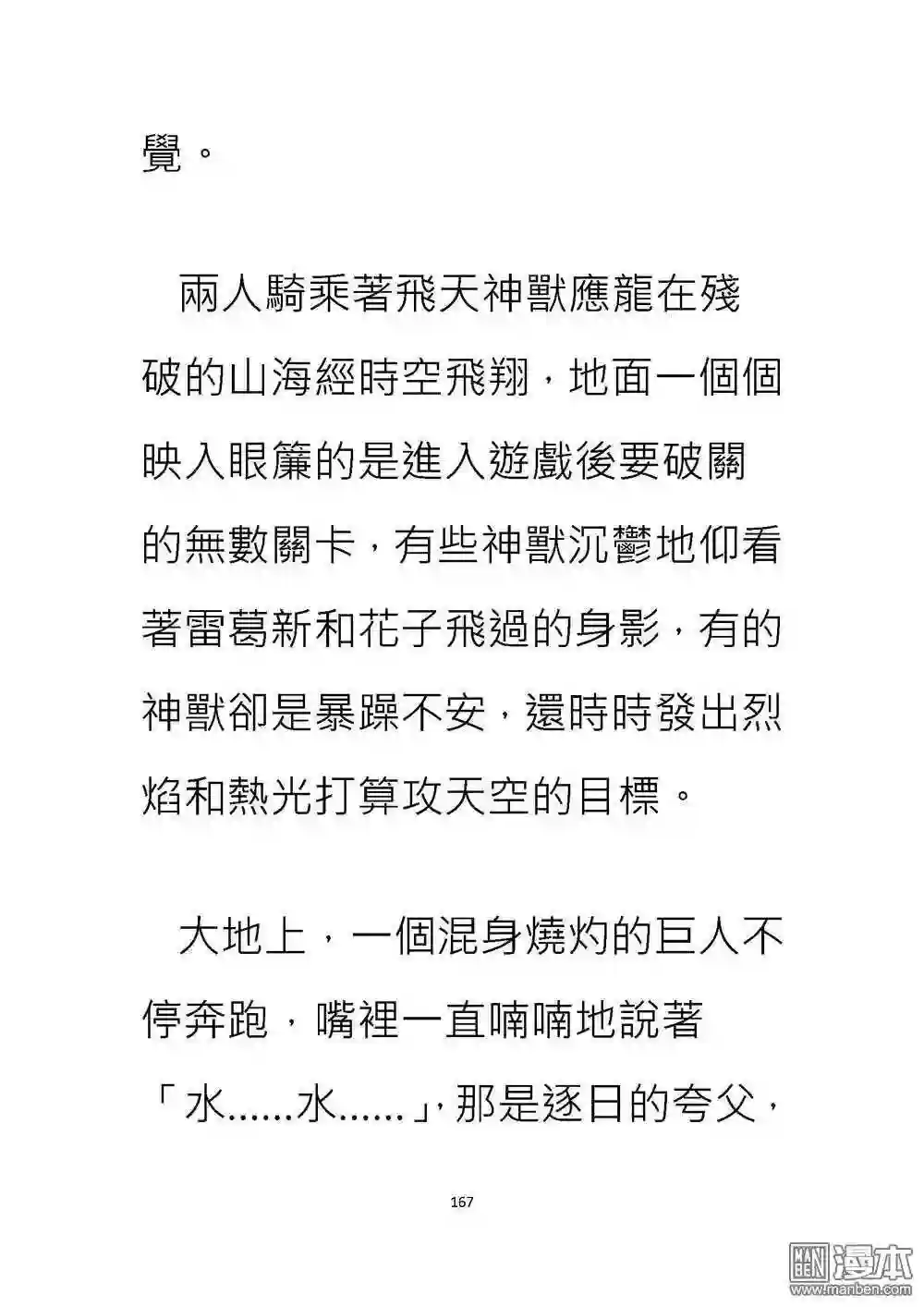 覺。

兩人騎乘著飛天神獸應龍在殘破的山海經時空飛翔，地面一個個映入眼簾的是進入遊戲後要破關的無數關卡，有些神獸沉鬱地仰看著雷葛新和花子飛過的身影，有的神獸卻是暴躁不安，還時時發出烈焰和熱光打算攻天空的目標。

大地上，一個混身燒灼的巨人不停奔跑，嘴裡一直喃喃地說著「水……水……」，那是逐日的夸父，

167

漫本
www.manben.com